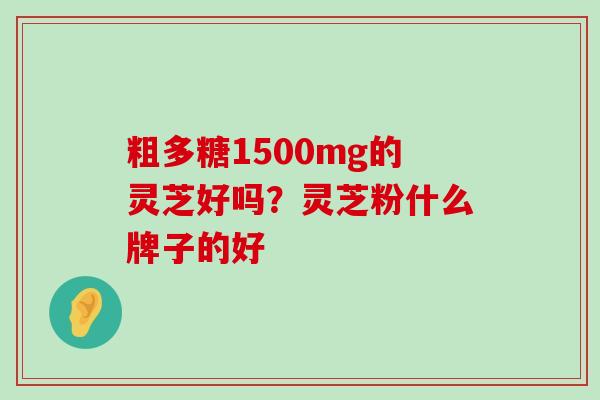 粗多糖1500mg的灵芝好吗？灵芝粉什么牌子的好